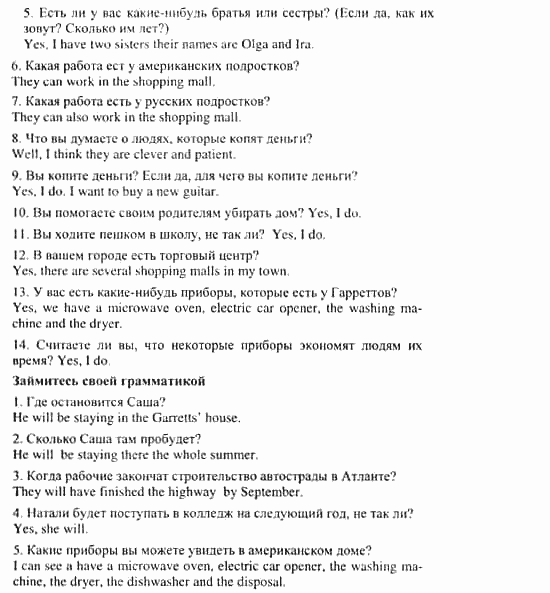 5. Есть ли у вас какие-нибудь братья или сестры? (Если да, как их зовут? Сколько им лет?)
Yes, I have two sisters their names are Olga and Ira.

6. Какая работа ест у американских подростков?
They can work in the shopping mall.

7. Какая работа есть у русских подростков?
They can also work in the shopping mall.

8. Что вы думаете о людях, которые копят деньги?
Well, I think they are clever and patient.

9. Вы копите деньги? Если да, для чего вы копите деньги?
Yes, I do. I want to buy a new guitar.

10. Вы помогаете своим родителям убирать дом? Yes, I do.

11. Вы ходите пешком в школу, не так ли? Yes, I do.

12. В вашем городе есть торговый центр?
Yes, there are several shopping malls in my town.

13. У вас есть какие-нибудь приборы, которые есть у Гарреттов?
Yes, we have a microwave oven, electric car opener, the washing machine and the dryer.

14. Считаете ли вы, что некоторые приборы экономят людям их время? Yes, I do.

Займитесь своей грамматикой

1. Где остановится Саша?
He will be staying in the Garretts' house.

2. Сколько Саша там пробудет?
He will be staying there the whole summer.

3. Когда рабочие закончат строительство автострады в Атланте?
They will have finished the highway by September.

4. Натали будет поступать в колледж на следующий год, не так ли?
Yes, she will.

5. Какие приборы вы можете увидеть в американском доме?
I can see a have a microwave oven, electric car opener, the washing machine, the dryer, the dishwasher and the disposal.